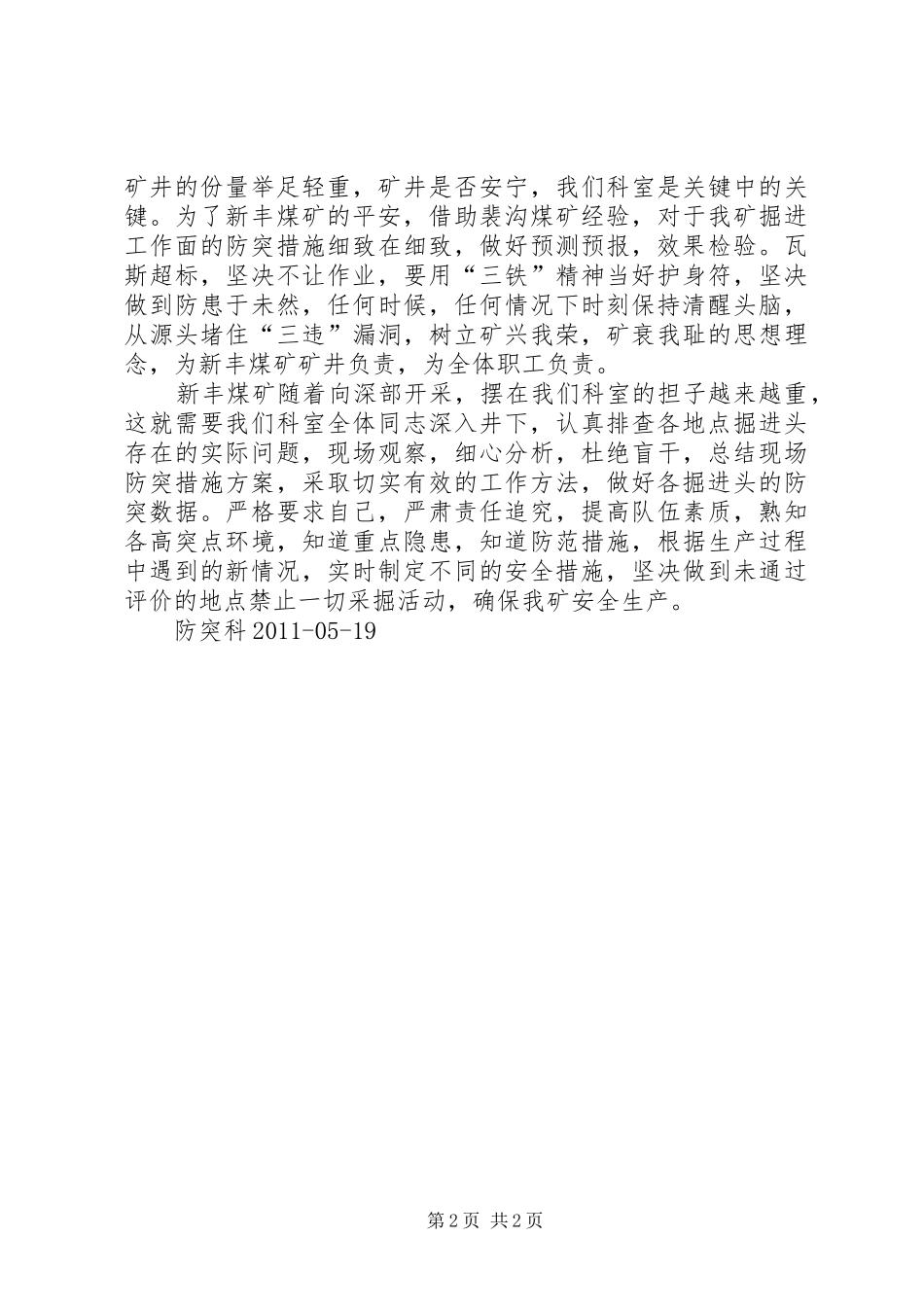 矿井的份量举足轻重，矿井是否安宁，我们科室是关键中的关键。为了新丰煤矿的平安，借助裴沟煤矿经验，对于我矿掘进工作面的防突措施细致在细致，做好预测预报，效果检验。瓦斯超标，坚决不让作业，要用“三铁”精神当好护身符，坚决做到防患于未然，任何时候，任何情况下时刻保持清醒头脑，从源头堵住“三违”漏洞，树立矿兴我荣，矿衰我耻的思想理念，为新丰煤矿矿井负责，为全体职工负责。

新丰煤矿随着向深部开采，摆在我们科室的担子越来越重，这就需要我们科室全体同志深入井下，认真排查各地点掘进头存在的实际问题，现场观察，细心分析，杜绝盲干，总结现场防突措施方案，采取切实有效的工作方法，做好各掘进头的防突数据。严格要求自己，严肃责任追究，提高队伍素质，熟知各高突点环境，知道重点隐患，知道防范措施，根据生产过程中遇到的新情况，实时制定不同的安全措施，坚决做到未通过评价的地点禁止一切采掘活动，确保我矿安全生产。

防突科 2011-05-19

第 2 页 共 2 页